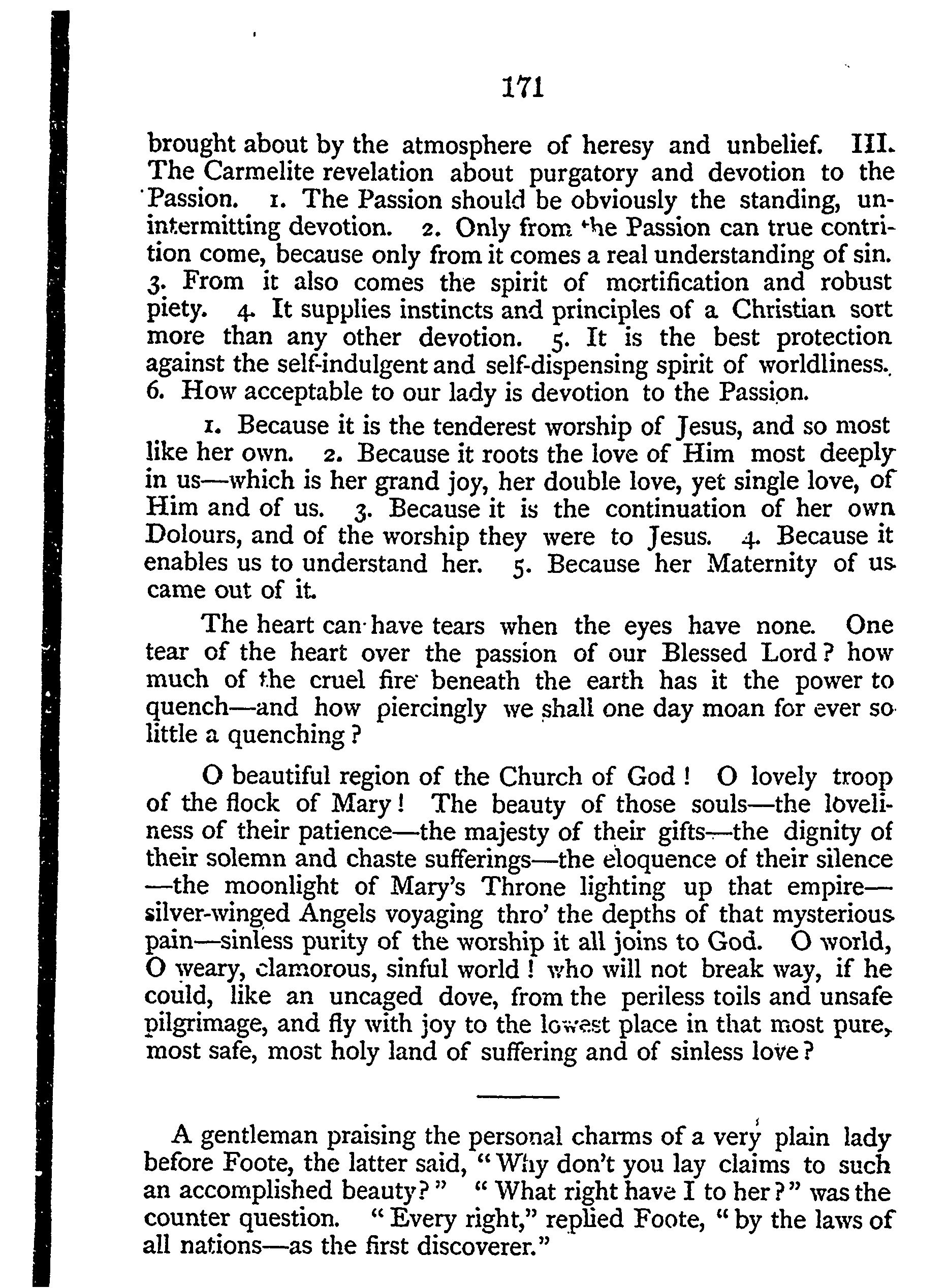 171

brought about by the atmosphere of heresy and unbelief. III. The Carmelite revelation about purgatory and devotion to the Passion. 1. The Passion should be obviously the standing, unintermitting devotion. 2. Only from the Passion can true contrition come, because only from it comes a real understanding of sin. 3. From it also comes the spirit of mortification and robust piety. 4. It supplies instincts and principles of a Christian sort more than any other devotion. 5. It is the best protection against the self-indulgent and self-dispensing spirit of worldliness. 6. How acceptable to our lady is devotion to the Passion.

1. Because it is the tenderest worship of Jesus, and so most like her own. 2. Because it roots the love of Him most deeply in us—which is her grand joy, her double love, yet single love, of Him and of us. 3. Because it is the continuation of her own Dolours, and of the worship they were to Jesus. 4. Because it enables us to understand her. 5. Because her Maternity of us came out of it.

The heart can have tears when the eyes have none. One tear of the heart over the passion of our Blessed Lord? how much of the cruel fire beneath the earth has it the power to quench—and how piercingly we shall one day moan for ever so little a quenching?

O beautiful region of the Church of God! O lovely troop of the flock of Mary! The beauty of those souls—the loveliness of their patience—the majesty of their gifts—the dignity of their solemn and chaste sufferings—the eloquence of their silence—the moonlight of Mary's Throne lighting up that empire—silver-winged Angels voyaging thro' the depths of that mysterious pain—sinless purity of the worship it all joins to God. O world, O weary, clamorous, sinful world! who will not break way, if he could, like an uncaged dove, from the periless toils and unsafe pilgrimage, and fly with joy to the lowest place in that most pure, most safe, most holy land of suffering and of sinless love?

A gentleman praising the personal charms of a very plain lady before Foote, the latter said, "Why don't you lay claims to such an accomplished beauty?" "What right have I to her?" was the counter question. "Every right," replied Foote, "by the laws of all nations—as the first discoverer."